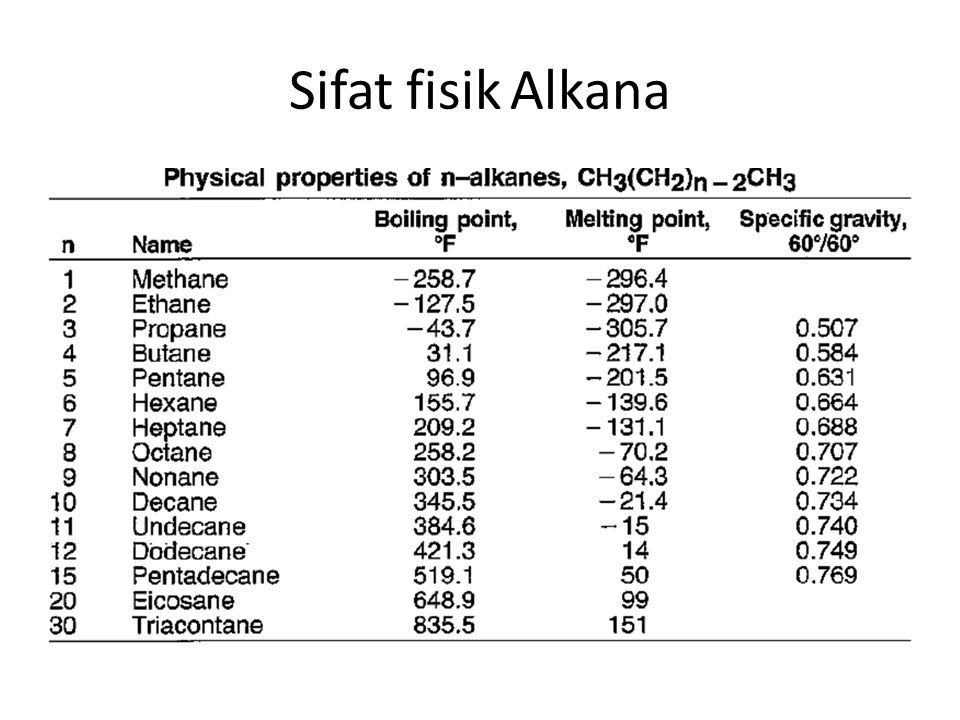 Sifat fisik Alkana

Physical properties of n–alkanes, $CH_3(CH_2)_{n-2}CH_3$

| n | Name | Boiling point, °F | Melting point, °F | Specific gravity, 60°/60° |
|---|---|---|---|---|
| 1 | Methane | −258.7 | −296.4 | |
| 2 | Ethane | −127.5 | −297.0 | |
| 3 | Propane | −43.7 | −305.7 | 0.507 |
| 4 | Butane | 31.1 | −217.1 | 0.584 |
| 5 | Pentane | 96.9 | −201.5 | 0.631 |
| 6 | Hexane | 155.7 | −139.6 | 0.664 |
| 7 | Heptane | 209.2 | −131.1 | 0.688 |
| 8 | Octane | 258.2 | −70.2 | 0.707 |
| 9 | Nonane | 303.5 | −64.3 | 0.722 |
| 10 | Decane | 345.5 | −21.4 | 0.734 |
| 11 | Undecane | 384.6 | −15 | 0.740 |
| 12 | Dodecane | 421.3 | 14 | 0.749 |
| 15 | Pentadecane | 519.1 | 50 | 0.769 |
| 20 | Eicosane | 648.9 | 99 | |
| 30 | Triacontane | 835.5 | 151 | |